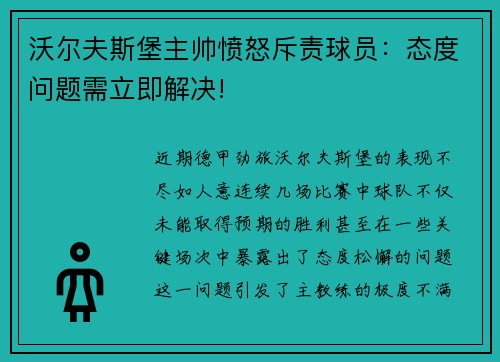 沃尔夫斯堡主帅愤怒斥责球员：态度问题需立即解决!

近期德甲劲旅沃尔夫斯堡的表现不尽如人意连续几场比赛中球队不仅未能取得预期的胜利甚至在一些关键场次中暴露出了态度松懈的问题这一问题引发了主教练的极度不满